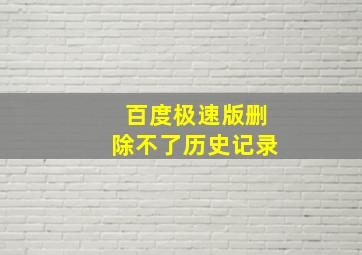 百度极速版删除不了历史记录